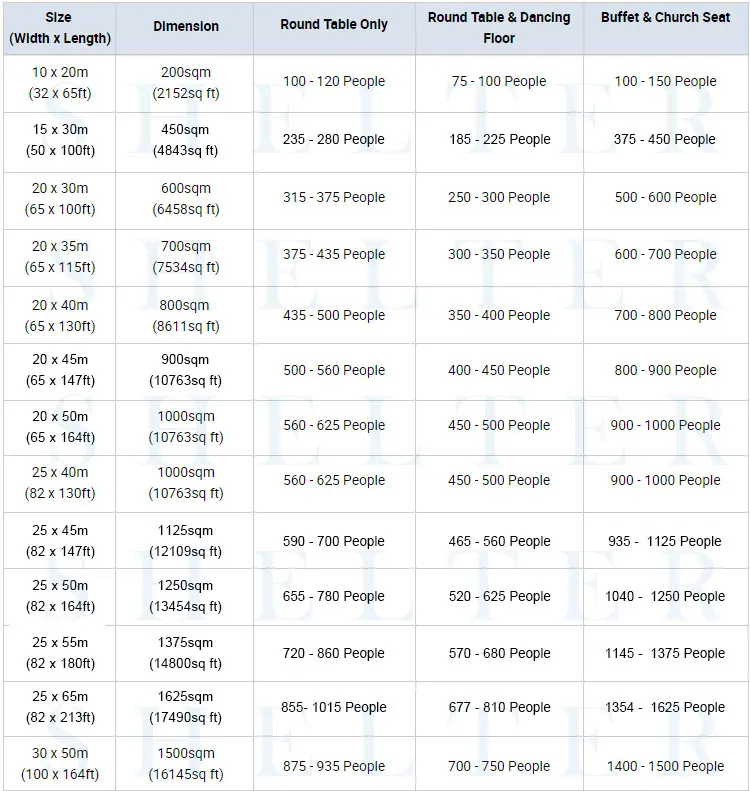 | Size (Width x Length) | Dimension | Round Table Only | Round Table & Dancing Floor | Buffet & Church Seat |
|---|---|---|---|---|
| 10 x 20m (32 x 65ft) | 200sqm (2152sq ft) | 100 - 120 People | 75 - 100 People | 100 - 150 People |
| 15 x 30m (50 x 100ft) | 450sqm (4843sq ft) | 235 - 280 People | 185 - 225 People | 375 - 450 People |
| 20 x 30m (65 x 100ft) | 600sqm (6458sq ft) | 315 - 375 People | 250 - 300 People | 500 - 600 People |
| 20 x 35m (65 x 115ft) | 700sqm (7534sq ft) | 375 - 435 People | 300 - 350 People | 600 - 700 People |
| 20 x 40m (65 x 130ft) | 800sqm (8611sq ft) | 435 - 500 People | 350 - 400 People | 700 - 800 People |
| 20 x 45m (65 x 147ft) | 900sqm (10763sq ft) | 500 - 560 People | 400 - 450 People | 800 - 900 People |
| 20 x 50m (65 x 164ft) | 1000sqm (10763sq ft) | 560 - 625 People | 450 - 500 People | 900 - 1000 People |
| 25 x 40m (82 x 130ft) | 1000sqm (10763sq ft) | 560 - 625 People | 450 - 500 People | 900 - 1000 People |
| 25 x 45m (82 x 147ft) | 1125sqm (12109sq ft) | 590 - 700 People | 465 - 560 People | 935 - 1125 People |
| 25 x 50m (82 x 164ft) | 1250sqm (13454sq ft) | 655 - 780 People | 520 - 625 People | 1040 - 1250 People |
| 25 x 55m (82 x 180ft) | 1375sqm (14800sq ft) | 720 - 860 People | 570 - 680 People | 1145 - 1375 People |
| 25 x 65m (82 x 213ft) | 1625sqm (17490sq ft) | 855- 1015 People | 677 - 810 People | 1354 - 1625 People |
| 30 x 50m (100 x 164ft) | 1500sqm (16145sq ft) | 875 - 935 People | 700 - 750 People | 1400 - 1500 People |

SHELTER